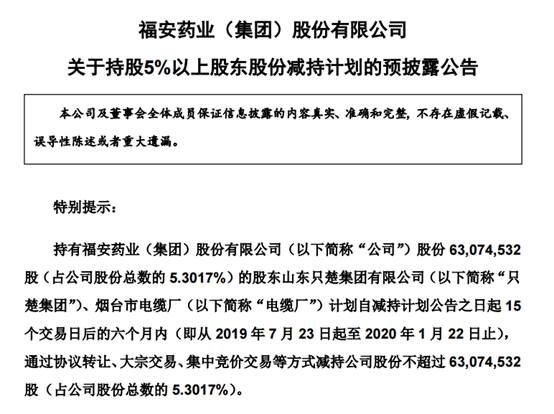 福安药业（集团）股份有限公司

关于持股5%以上股东股份减持计划的预披露公告

本公司及董事会全体成员保证信息披露的内容真实、准确和完整，不存在虚假记载、误导性陈述或者重大遗漏。

特别提示：

持有福安药业（集团）股份有限公司（以下简称“公司”）股份 63,074,532 股（占公司股份总数的 5.3017%）的股东山东只楚集团有限公司（以下简称“只楚集团”）、烟台市电缆厂（以下简称“电缆厂”）计划自减持计划公告之日起 15 个交易日后的六个月内（即从 2019 年 7 月 23 日起至 2020 年 1 月 22 日止），通过协议转让、大宗交易、集中竞价交易等方式减持公司股份不超过 63,074,532 股（占公司股份总数的 5.3017%）。